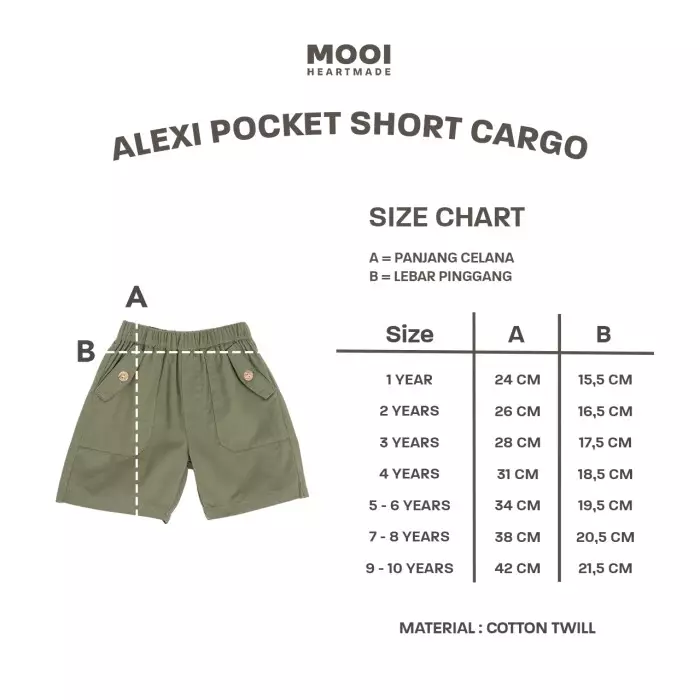 MOOI
HEARTMADE

ALEXI POCKET SHORT CARGO

SIZE CHART

A = PANJANG CELANA
B = LEBAR PINGGANG

A

B

| Size | A | B |
|---|---|---|
| 1 YEAR | 24 CM | 15,5 CM |
| 2 YEARS | 26 CM | 16,5 CM |
| 3 YEARS | 28 CM | 17,5 CM |
| 4 YEARS | 31 CM | 18,5 CM |
| 5 - 6 YEARS | 34 CM | 19,5 CM |
| 7 - 8 YEARS | 38 CM | 20,5 CM |
| 9 - 10 YEARS | 42 CM | 21,5 CM |

MATERIAL : COTTON TWILL